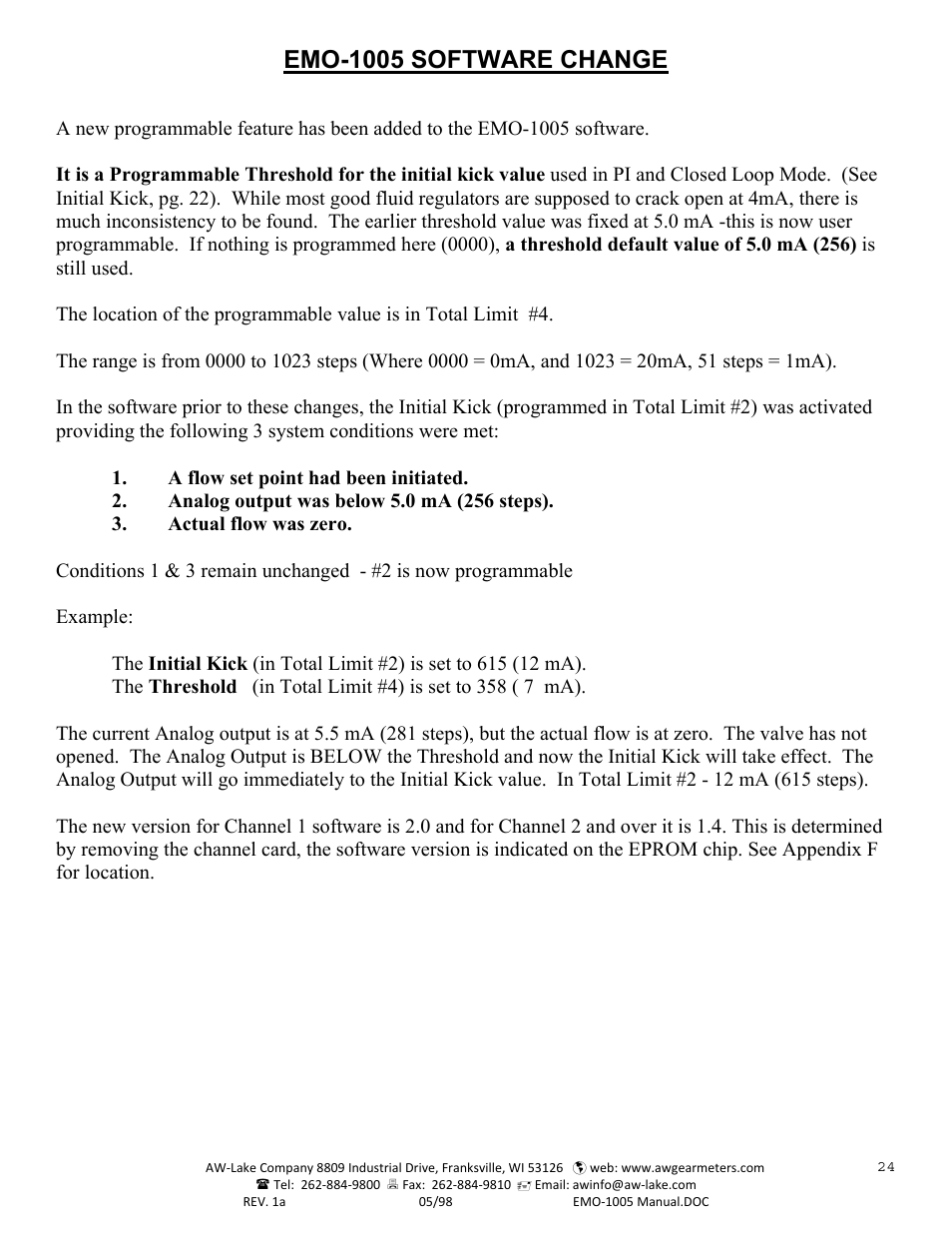 EMO-1005 SOFTWARE CHANGE

A new programmable feature has been added to the EMO-1005 software.

It is a Programmable Threshold for the initial kick value used in PI and Closed Loop Mode. (See Initial Kick, pg. 22). While most good fluid regulators are supposed to crack open at 4mA, there is much inconsistency to be found. The earlier threshold value was fixed at 5.0 mA -this is now user programmable. If nothing is programmed here (0000), a threshold default value of 5.0 mA (256) is still used.

The location of the programmable value is in Total Limit #4.

The range is from 0000 to 1023 steps (Where 0000 = 0mA, and 1023 = 20mA, 51 steps = 1mA).

In the software prior to these changes, the Initial Kick (programmed in Total Limit #2) was activated providing the following 3 system conditions were met:

1. A flow set point had been initiated.
2. Analog output was below 5.0 mA (256 steps).
3. Actual flow was zero.

Conditions 1 & 3 remain unchanged - #2 is now programmable

Example:

The Initial Kick (in Total Limit #2) is set to 615 (12 mA).
The Threshold (in Total Limit #4) is set to 358 ( 7 mA).

The current Analog output is at 5.5 mA (281 steps), but the actual flow is at zero. The valve has not opened. The Analog Output is BELOW the Threshold and now the Initial Kick will take effect. The Analog Output will go immediately to the Initial Kick value. In Total Limit #2 - 12 mA (615 steps).

The new version for Channel 1 software is 2.0 and for Channel 2 and over it is 1.4. This is determined by removing the channel card, the software version is indicated on the EPROM chip. See Appendix F for location.

AW-Lake Company 8809 Industrial Drive, Franksville, WI 53126 web: www.awgearmeters.com
Tel: 262-884-9800 Fax: 262-884-9810 Email: awinfo@aw-lake.com
REV. 1a 05/98 EMO-1005 Manual.DOC

24